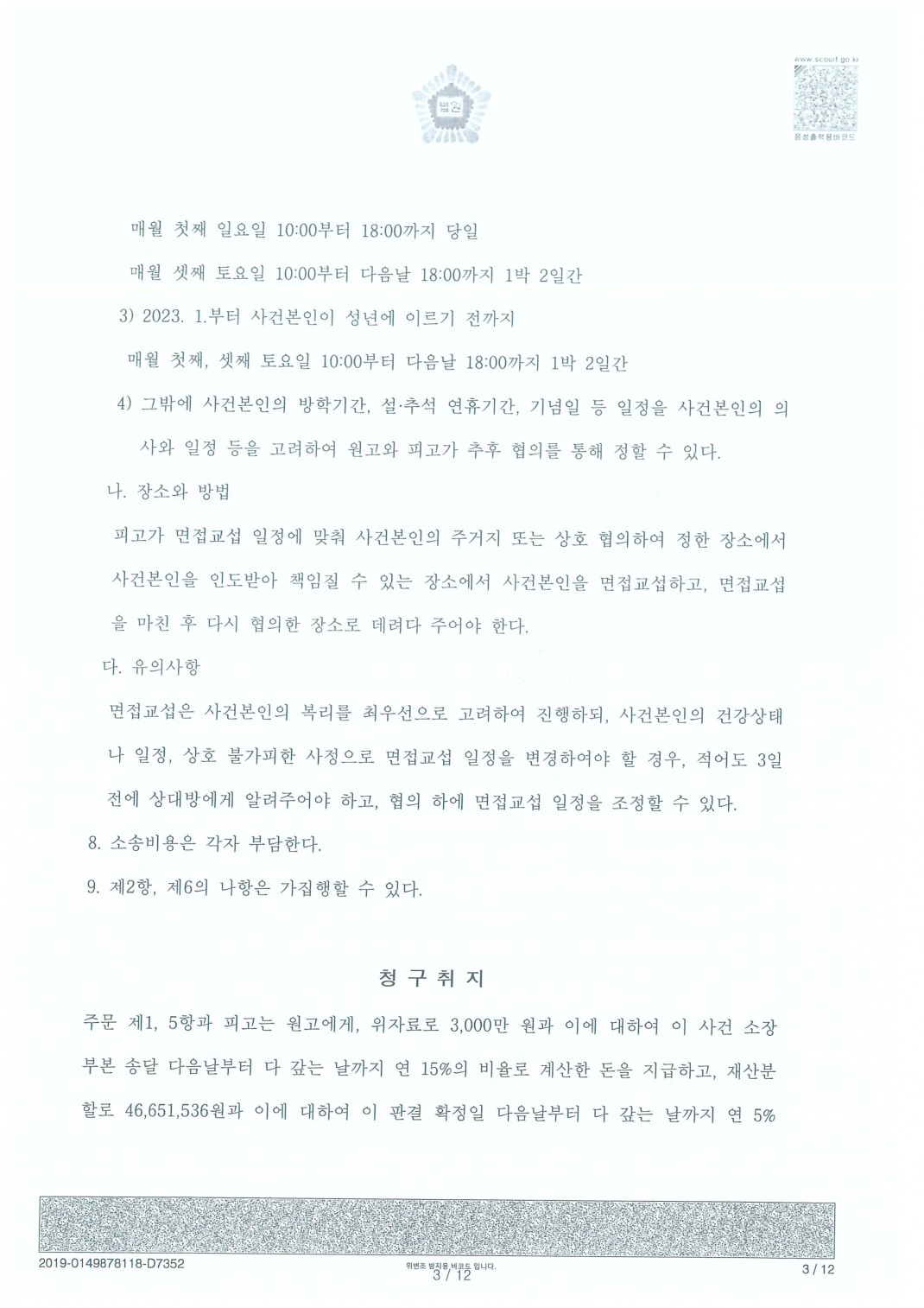 법원

www.scourt.go.kr
음성출력용바코드

매월 첫째 일요일 10:00부터 18:00까지 당일

매월 셋째 토요일 10:00부터 다음날 18:00까지 1박 2일간

3) 2023. 1.부터 사건본인이 성년에 이르기 전까지

매월 첫째, 셋째 토요일 10:00부터 다음날 18:00까지 1박 2일간

4) 그밖에 사건본인의 방학기간, 설·추석 연휴기간, 기념일 등 일정을 사건본인의 의사와 일정 등을 고려하여 원고와 피고가 추후 협의를 통해 정할 수 있다.

나. 장소와 방법

피고가 면접교섭 일정에 맞춰 사건본인의 주거지 또는 상호 협의하여 정한 장소에서 사건본인을 인도받아 책임질 수 있는 장소에서 사건본인을 면접교섭하고, 면접교섭을 마친 후 다시 협의한 장소로 데려다 주어야 한다.

다. 유의사항

면접교섭은 사건본인의 복리를 최우선으로 고려하여 진행하되, 사건본인의 건강상태나 일정, 상호 불가피한 사정으로 면접교섭 일정을 변경하여야 할 경우, 적어도 3일 전에 상대방에게 알려주어야 하고, 협의 하에 면접교섭 일정을 조정할 수 있다.

8. 소송비용은 각자 부담한다.

9. 제2항, 제6의 나항은 가집행할 수 있다.

청 구 취 지

주문 제1, 5항과 피고는 원고에게, 위자료로 3,000만 원과 이에 대하여 이 사건 소장 부본 송달 다음날부터 다 갚는 날까지 연 15%의 비율로 계산한 돈을 지급하고, 재산분할로 46,651,536원과 이에 대하여 이 판결 확정일 다음날부터 다 갚는 날까지 연 5%

2019-0149878118-D7352
위변조 방지용 바코드 입니다.
3 / 12
3 / 12